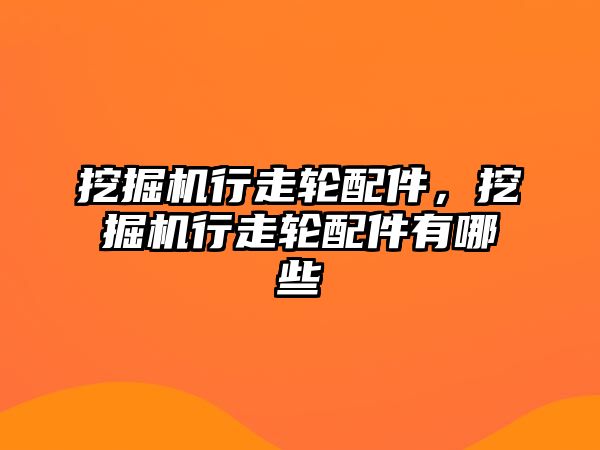 挖掘机行走轮配件，挖掘机行走轮配件有哪些